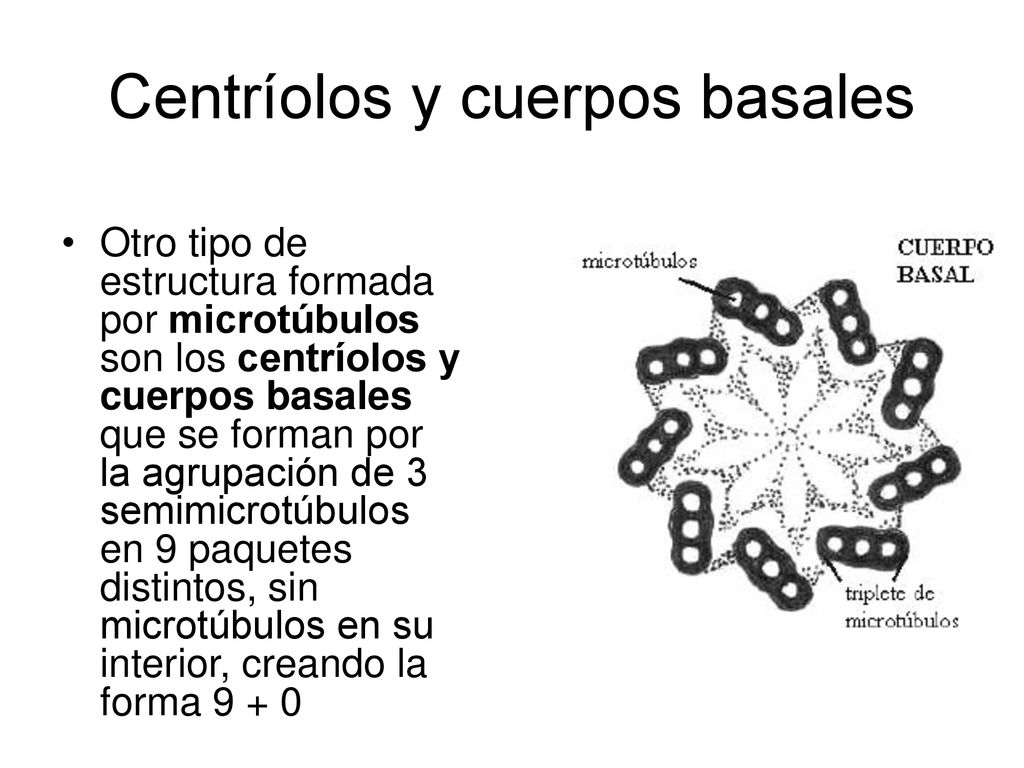 Centríolos y cuerpos basales

• Otro tipo de estructura formada por microtúbulos son los centríolos y cuerpos basales que se forman por la agrupación de 3 semimicrotúbulos en 9 paquetes distintos, sin microtúbulos en su interior, creando la forma 9 + 0

microtúbulos

CUERPO BASAL

triplete de microtúbulos